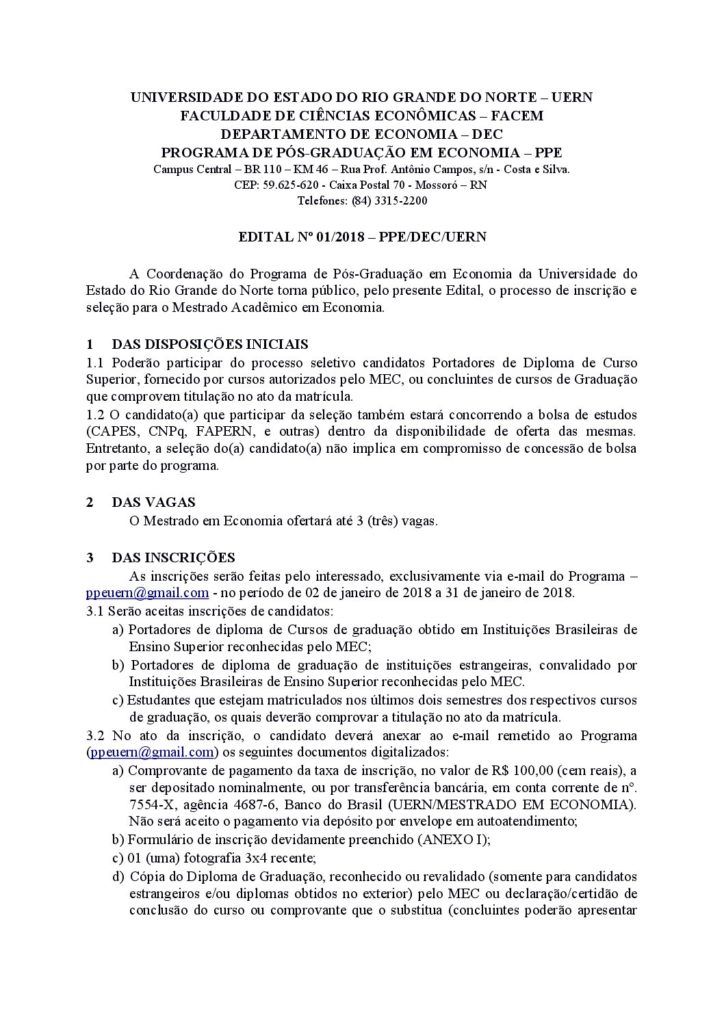 UNIVERSIDADE DO ESTADO DO RIO GRANDE DO NORTE – UERN
FACULDADE DE CIÊNCIAS ECONÔMICAS – FACEM
DEPARTAMENTO DE ECONOMIA – DEC
PROGRAMA DE PÓS-GRADUAÇÃO EM ECONOMIA – PPE
Campus Central – BR 110 – KM 46 – Rua Prof. Antônio Campos, s/n - Costa e Silva.
CEP: 59.625-620 - Caixa Postal 70 - Mossoró – RN
Telefones: (84) 3315-2200

EDITAL Nº 01/2018 – PPE/DEC/UERN

A Coordenação do Programa de Pós-Graduação em Economia da Universidade do Estado do Rio Grande do Norte torna público, pelo presente Edital, o processo de inscrição e seleção para o Mestrado Acadêmico em Economia.

1 DAS DISPOSIÇÕES INICIAIS
1.1 Poderão participar do processo seletivo candidatos Portadores de Diploma de Curso Superior, fornecido por cursos autorizados pelo MEC, ou concluintes de cursos de Graduação que comprovem titulação no ato da matrícula.
1.2 O candidato(a) que participar da seleção também estará concorrendo a bolsa de estudos (CAPES, CNPq, FAPERN, e outras) dentro da disponibilidade de oferta das mesmas. Entretanto, a seleção do(a) candidato(a) não implica em compromisso de concessão de bolsa por parte do programa.

2 DAS VAGAS
O Mestrado em Economia ofertará até 3 (três) vagas.

3 DAS INSCRIÇÕES
As inscrições serão feitas pelo interessado, exclusivamente via e-mail do Programa – ppeuern@gmail.com - no período de 02 de janeiro de 2018 a 31 de janeiro de 2018.
3.1 Serão aceitas inscrições de candidatos:
a) Portadores de diploma de Cursos de graduação obtido em Instituições Brasileiras de Ensino Superior reconhecidas pelo MEC;
b) Portadores de diploma de graduação de instituições estrangeiras, convalidado por Instituições Brasileiras de Ensino Superior reconhecidas pelo MEC.
c) Estudantes que estejam matriculados nos últimos dois semestres dos respectivos cursos de graduação, os quais deverão comprovar a titulação no ato da matrícula.
3.2 No ato da inscrição, o candidato deverá anexar ao e-mail remetido ao Programa (ppeuern@gmail.com) os seguintes documentos digitalizados:
a) Comprovante de pagamento da taxa de inscrição, no valor de R$ 100,00 (cem reais), a ser depositado nominalmente, ou por transferência bancária, em conta corrente de nº. 7554-X, agência 4687-6, Banco do Brasil (UERN/MESTRADO EM ECONOMIA). Não será aceito o pagamento via depósito por envelope em autoatendimento;
b) Formulário de inscrição devidamente preenchido (ANEXO I);
c) 01 (uma) fotografia 3x4 recente;
d) Cópia do Diploma de Graduação, reconhecido ou revalidado (somente para candidatos estrangeiros e/ou diplomas obtidos no exterior) pelo MEC ou declaração/certidão de conclusão do curso ou comprovante que o substitua (concluintes poderão apresentar